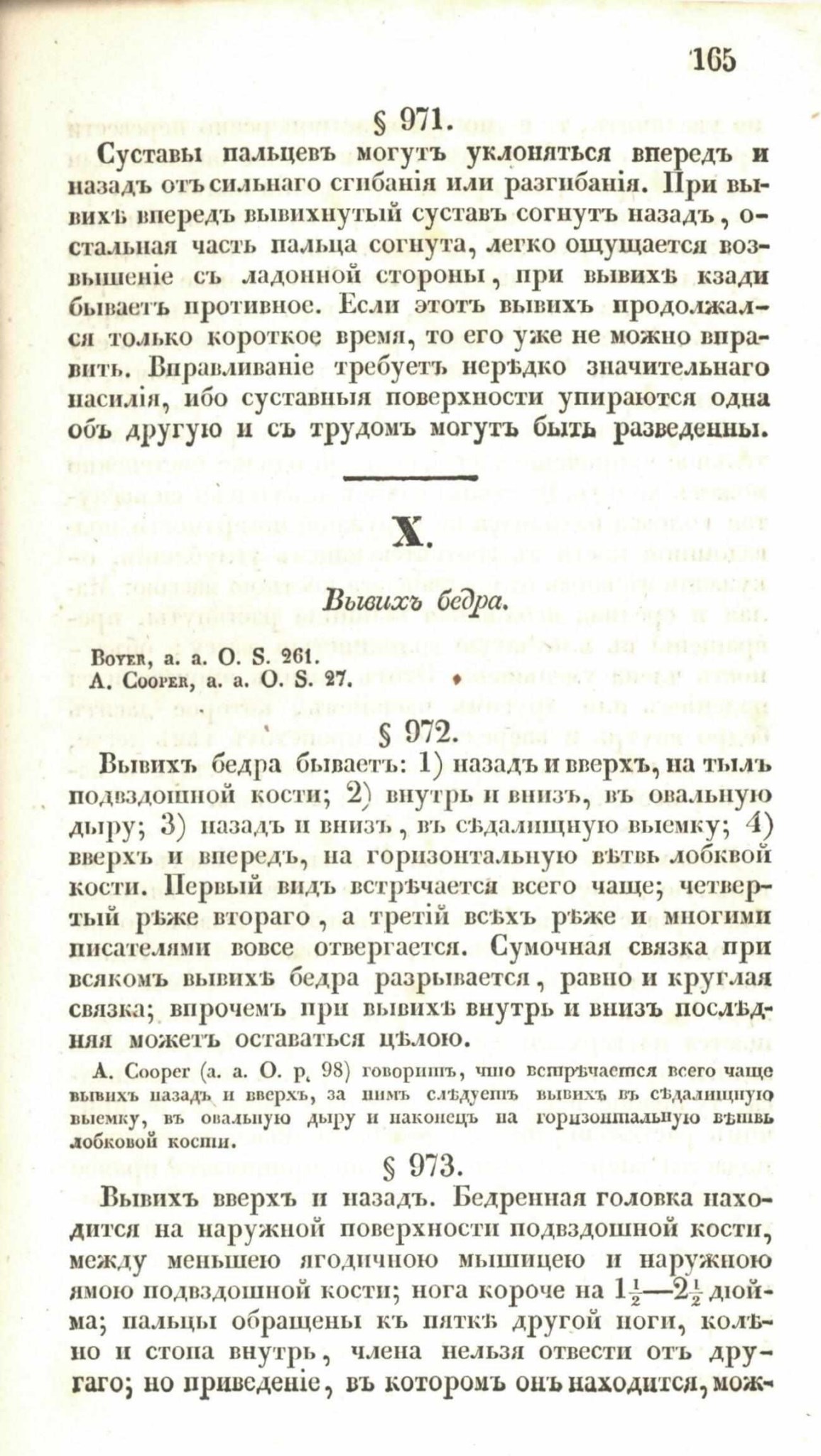 165

§ 971.

Суставы пальцевъ могутъ уклоняться впередъ и назадъ отъ сильнаго сгибанія или разгибанія. При вывихѣ впередъ вывихнутый суставъ согнутъ назадъ, остальная часть пальца согнута, легко ощущается возвышеніе съ ладонной стороны, при вывихѣ кзади бываетъ противное. Если этотъ вывихъ продолжался только короткое время, то его уже не можно вправить. Вправливаніе требуетъ нерѣдко значительнаго насилія, ибо суставныя поверхности упираются одна объ другую и съ трудомъ могутъ быть разведенны.

X.

Вывихъ бедра.

Boyer, a. a. O. S. 261.
A. Cooper, a. a. O. S. 27.

§ 972.

Вывихъ бедра бываетъ: 1) назадъ и вверхъ, на тылъ подвздошной кости; 2) внутрь и внизъ, въ овальную дыру; 3) назадъ и внизъ, въ сѣдалищную выемку; 4) вверхъ и впередъ, на горизонтальную вѣтвь лобквой кости. Первый видъ встрѣчается всего чаще; четвертый рѣже втораго, а третій всѣхъ рѣже и многими писателями вовсе отвергается. Сумочная связка при всякомъ вывихѣ бедра разрывается, равно и круглая связка; впрочемъ при вывихѣ внутрь и внизъ послѣдняя можетъ оставаться цѣлою.

A. Cooper (a. a. O. p. 98) говоритъ, что встрѣчается всего чаще вывихъ назадъ и вверхъ, за нимъ слѣдуетъ вывихъ въ сѣдалищную выемку, въ овальную дыру и наконецъ на горизонтальную вѣтвь лобковой кости.

§ 973.

Вывихъ вверхъ и назадъ. Бедренная головка находится на наружной поверхности подвздошной кости, между меньшею ягодичною мышицею и наружною ямою подвздошной кости; нога короче на $1\frac{1}{2}$—$2\frac{1}{2}$ дюйма; пальцы обращены къ пяткѣ другой ноги, колѣно и стопа внутрь, члена нельзя отвести отъ другаго; но приведеніе, въ которомъ онъ находится, мож-